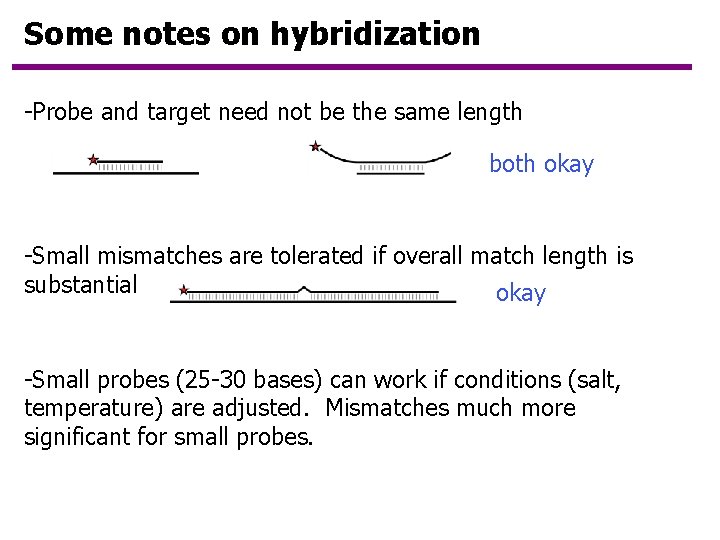 Some notes on hybridization

-Probe and target need not be the same length

both okay

-Small mismatches are tolerated if overall match length is substantial

okay

-Small probes (25-30 bases) can work if conditions (salt, temperature) are adjusted.  Mismatches much more significant for small probes.